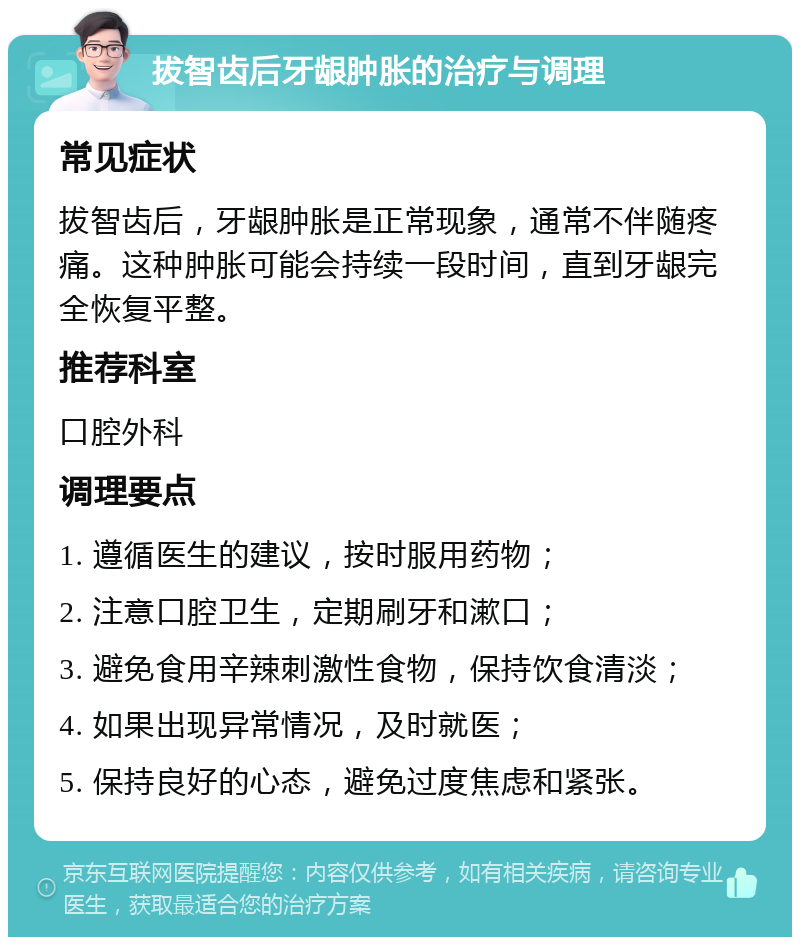 拔智齿后牙龈肿胀的治疗与调理

常见症状

拔智齿后，牙龈肿胀是正常现象，通常不伴随疼痛。这种肿胀可能会持续一段时间，直到牙龈完全恢复平整。

推荐科室

口腔外科

调理要点

1. 遵循医生的建议，按时服用药物；

2. 注意口腔卫生，定期刷牙和漱口；

3. 避免食用辛辣刺激性食物，保持饮食清淡；

4. 如果出现异常情况，及时就医；

5. 保持良好的心态，避免过度焦虑和紧张。

京东互联网医院提醒您：内容仅供参考，如有相关疾病，请咨询专业医生，获取最适合您的治疗方案